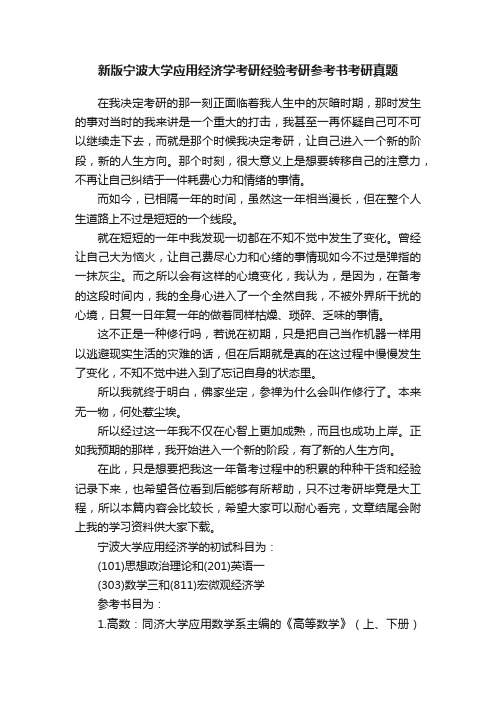 新版宁波大学应用经济学考研经验考研参考书考研真题

在我决定考研的那一刻正面临着我人生中的灰暗时期，那时发生的事对当时的我来讲是一个重大的打击，我甚至一再怀疑自己可不可以继续走下去，而就是那个时候我决定考研，让自己进入一个新的阶段，新的人生方向。那个时刻，很大意义上是想要转移自己的注意力，不再让自己纠结于一件耗费心力和情绪的事情。

而如今，已相隔一年的时间，虽然这一年相当漫长，但在整个人生道路上不过是短短的一个线段。

就在短短的一年中我发现一切都在不知不觉中发生了变化。曾经让自己大为恼火，让自己费尽心力和心绪的事情现如今不过是弹指的一抹灰尘。而之所以会有这样的心境变化，我认为，是因为，在备考的这段时间内，我的全身心进入了一个全然自我，不被外界所干扰的心境，日复一日年复一年的做着同样枯燥、琐碎、乏味的事情。

这不正是一种修行吗，若说在初期，只是把自己当作机器一样用以逃避现实生活的灾难的话，但在后期就是真的在这过程中慢慢发生了变化，不知不觉中进入到了忘记自身的状态里。

所以我就终于明白，佛家坐定，参禅为什么会叫作修行了。本来无一物，何处惹尘埃。

所以经过这一年我不仅在心智上更加成熟，而且也成功上岸。正如我预期的那样，我开始进入一个新的阶段，有了新的人生方向。

在此，只是想要把我这一年备考过程中的积累的种种干货和经验记录下来，也希望各位看到后能够有所帮助，只不过考研毕竟是大工程，所以本篇内容会比较长，希望大家可以耐心看完，文章结尾会附上我的学习资料供大家下载。

宁波大学应用经济学的初试科目为：

(101)思想政治理论和(201)英语一

(303)数学三和(811)宏微观经济学

参考书目为：

1.高数：同济大学应用数学系主编的《高等数学》（上、下册）